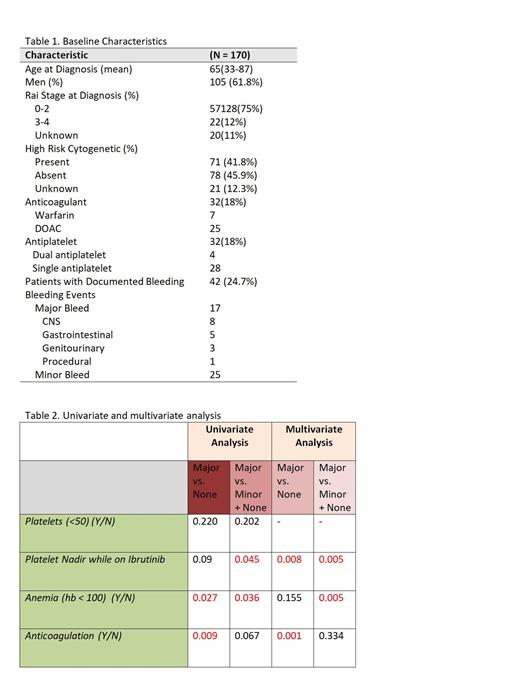 Table 1. Baseline Characteristics

| Characteristic | (N = 170) |
|---|---|
| Age at Diagnosis (mean) | 65(33-87) |
| Men (%) | 105 (61.8%) |
| Rai Stage at Diagnosis (%) | |
| 0-2 | 57128(75%) |
| 3-4 | 22(12%) |
| Unknown | 20(11%) |
| High Risk Cytogenetic (%) | |
| Present | 71 (41.8%) |
| Absent | 78 (45.9%) |
| Unknown | 21 (12.3%) |
| Anticoagulant | 32(18%) |
| Warfarin | 7 |
| DOAC | 25 |
| Antiplatelet | 32(18%) |
| Dual antiplatelet | 4 |
| Single antiplatelet | 28 |
| Patients with Documented Bleeding | 42 (24.7%) |
| Bleeding Events | |
| Major Bleed | 17 |
| CNS | 8 |
| Gastrointestinal | 5 |
| Genitourinary | 3 |
| Procedural | 1 |
| Minor Bleed | 25 |

Table 2. Univariate and multivariate analysis

| | Univariate Analysis | | Multivariate Analysis | |
|---|---|---|---|---|
| | Major vs. None | Major vs. Minor + None | Major vs. None | Major vs. Minor + None |
| Platelets (<50) (Y/N) | 0.220 | 0.202 | - | - |
| Platelet Nadir while on Ibrutinib | 0.09 | 0.045 | 0.008 | 0.005 |
| Anemia (hb < 100) (Y/N) | 0.027 | 0.036 | 0.155 | 0.005 |
| Anticoagulation (Y/N) | 0.009 | 0.067 | 0.001 | 0.334 |